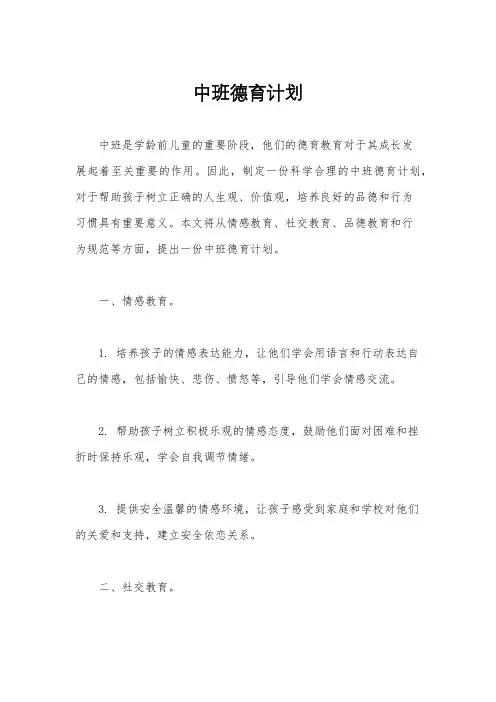 中班德育计划

中班是学龄前儿童的重要阶段，他们的德育教育对于其成长发展起着至关重要的作用。因此，制定一份科学合理的中班德育计划，对于帮助孩子树立正确的人生观、价值观，培养良好的品德和行为习惯具有重要意义。本文将从情感教育、社交教育、品德教育和行为规范等方面，提出一份中班德育计划。

一、情感教育。

1. 培养孩子的情感表达能力，让他们学会用语言和行动表达自己的情感，包括愉快、悲伤、愤怒等，引导他们学会情感交流。

2. 帮助孩子树立积极乐观的情感态度，鼓励他们面对困难和挫折时保持乐观，学会自我调节情绪。

3. 提供安全温馨的情感环境，让孩子感受到家庭和学校对他们的关爱和支持，建立安全依恋关系。

二、社交教育。